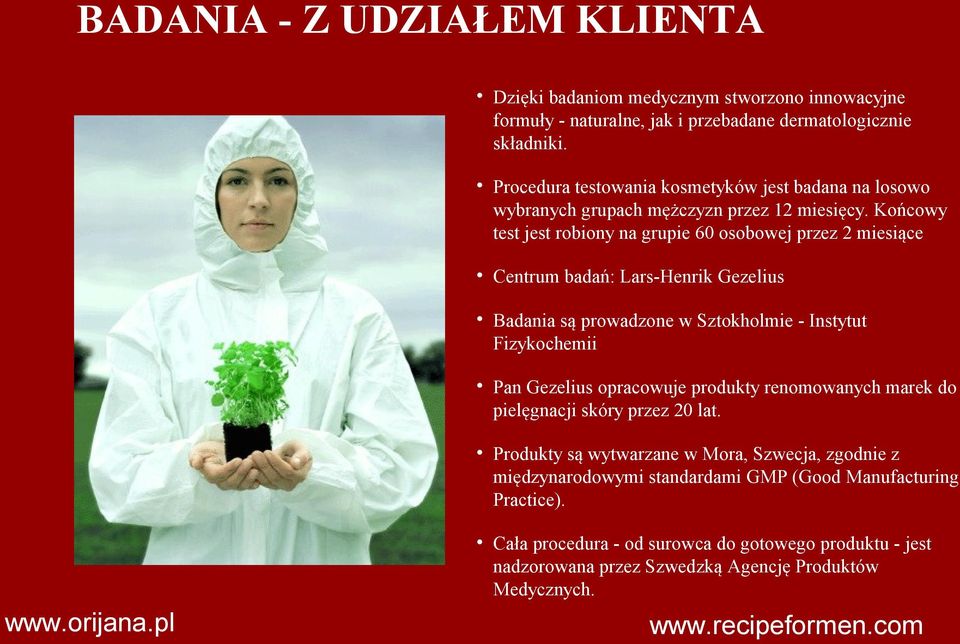 BADANIA - Z UDZIAŁEM KLIENTA

• Dzięki badaniom medycznym stworzono innowacyjne formuły - naturalne, jak i przebadane dermatologicznie składniki.

• Procedura testowania kosmetyków jest badana na losowo wybranych grupach mężczyzn przez 12 miesięcy. Końcowy test jest robiony na grupie 60 osobowej przez 2 miesiące

• Centrum badań: Lars-Henrik Gezelius

• Badania są prowadzone w Sztokholmie - Instytut Fizykochemii

• Pan Gezelius opracowuje produkty renomowanych marek do pielęgnacji skóry przez 20 lat.

• Produkty są wytwarzane w Mora, Szwecja, zgodnie z międzynarodowymi standardami GMP (Good Manufacturing Practice).

• Cała procedura - od surowca do gotowego produktu - jest nadzorowana przez Szwedzką Agencję Produktów Medycznych.

www.orijana.pl

www.recipeformen.com